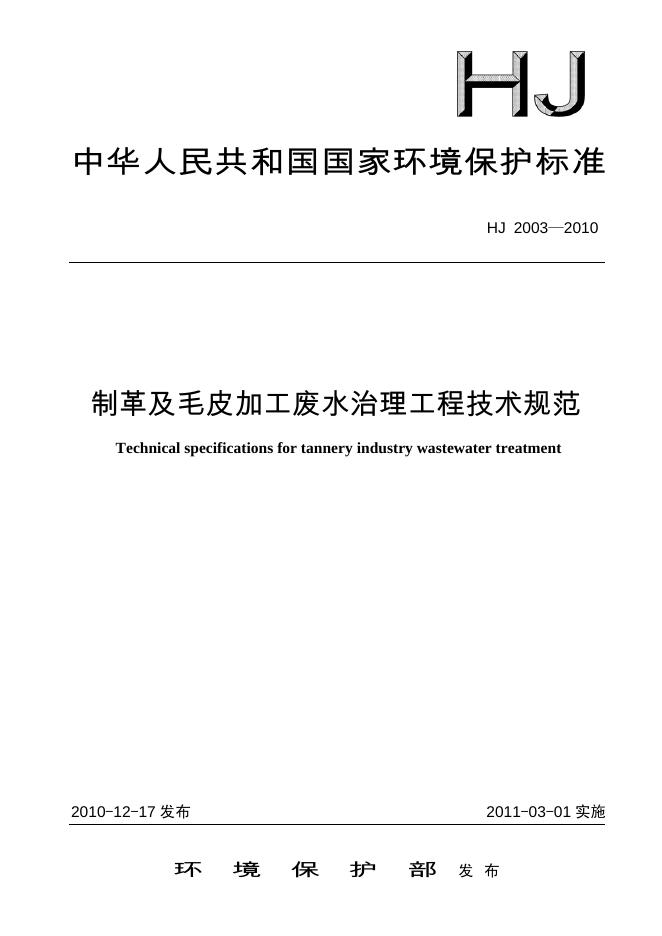 HJ

中华人民共和国国家环境保护标准

HJ 2003—2010

制革及毛皮加工废水治理工程技术规范

Technical specifications for tannery industry wastewater treatment

2010-12-17 发布

2011-03-01 实施

环 境 保 护 部 发布